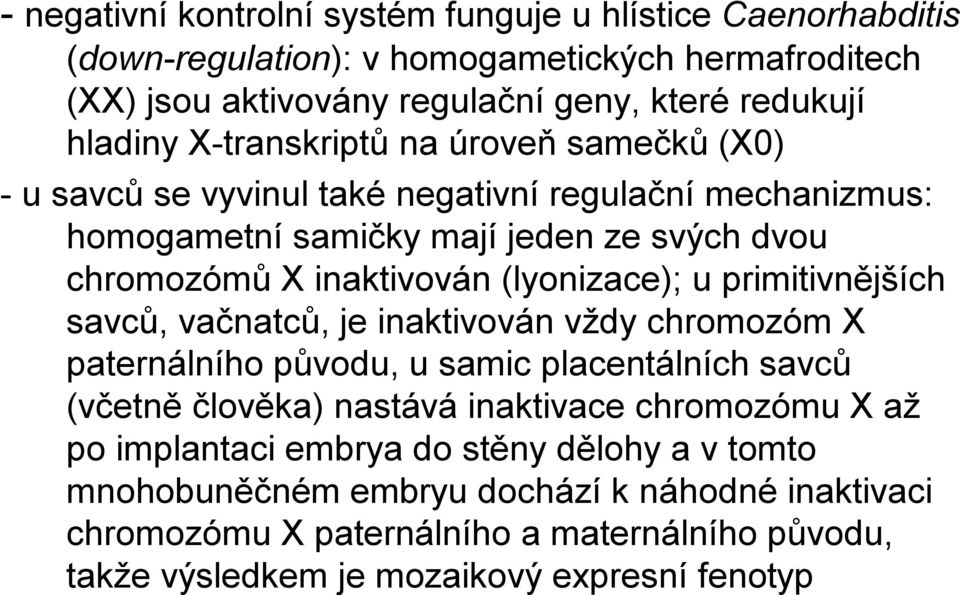 - negativní kontrolní systém funguje u hlístice Caenorhabditis (down-regulation): v homogametických hermafroditech (XX) jsou aktivovány regulační geny, které redukují hladiny X-transkriptů na úroveň samečků (X0)

- u savců se vyvinul také negativní regulační mechanizmus: homogametní samičky mají jeden ze svých dvou chromozómů X inaktivován (lyonizace); u primitivnějších savců, vačnatců, je inaktivován vždy chromozóm X paternálního původu, u samic placentálních savců (včetně člověka) nastává inaktivace chromozómu X až po implantaci embrya do stěny dělohy a v tomto mnohobuněčném embryu dochází k náhodné inaktivaci chromozómu X paternálního a maternálního původu, takže výsledkem je mozaikový expresní fenotyp